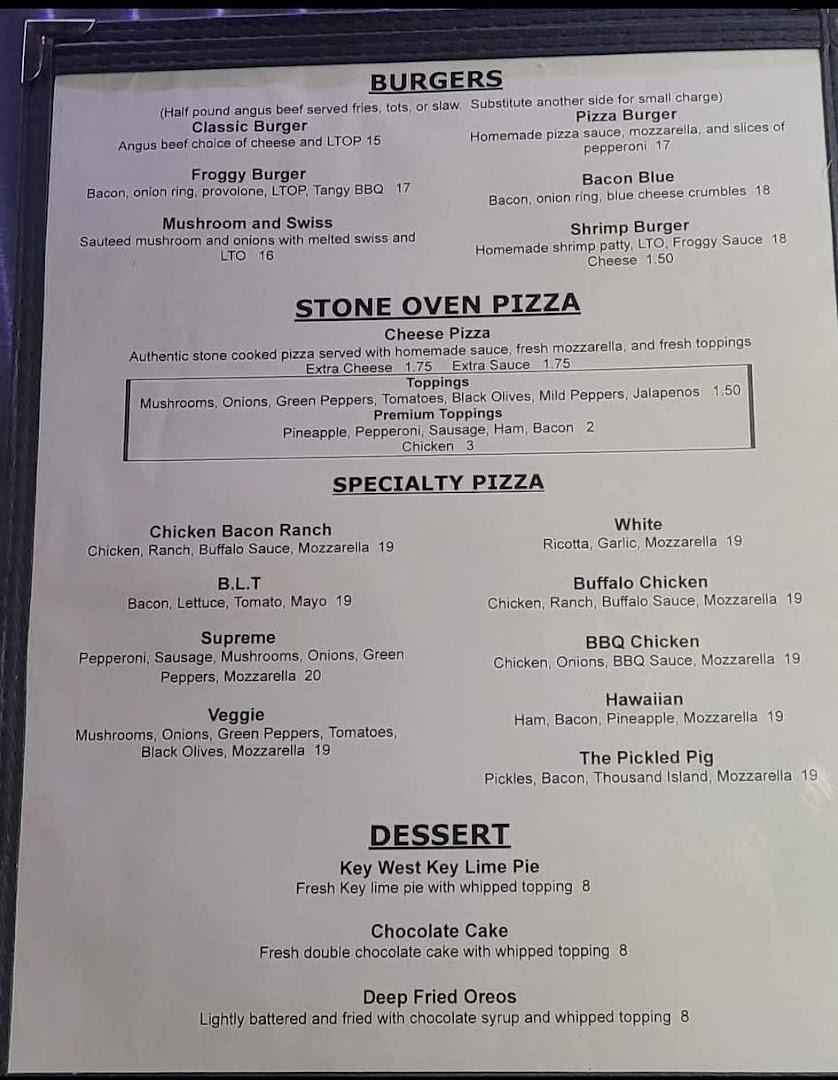 BURGERS

(Half pound angus beef served fries, tots, or slaw. Substitute another side for small charge)

Classic Burger
Angus beef choice of cheese and LTOP 15

Froggy Burger
Bacon, onion ring, provolone, LTOP, Tangy BBQ 17

Mushroom and Swiss
Sauteed mushroom and onions with melted swiss and LTO 16

Pizza Burger
Homemade pizza sauce, mozzarella, and slices of pepperoni 17

Bacon Blue
Bacon, onion ring, blue cheese crumbles 18

Shrimp Burger
Homemade shrimp patty, LTO, Froggy Sauce 18
Cheese 1.50

STONE OVEN PIZZA

Cheese Pizza
Authentic stone cooked pizza served with homemade sauce, fresh mozzarella, and fresh toppings
Extra Cheese 1.75 Extra Sauce 1.75

Toppings
Mushrooms, Onions, Green Peppers, Tomatoes, Black Olives, Mild Peppers, Jalapenos 1.50
Premium Toppings
Pineapple, Pepperoni, Sausage, Ham, Bacon 2
Chicken 3

SPECIALTY PIZZA

Chicken Bacon Ranch
Chicken, Ranch, Buffalo Sauce, Mozzarella 19

B.L.T
Bacon, Lettuce, Tomato, Mayo 19

Supreme
Pepperoni, Sausage, Mushrooms, Onions, Green Peppers, Mozzarella 20

Veggie
Mushrooms, Onions, Green Peppers, Tomatoes, Black Olives, Mozzarella 19

White
Ricotta, Garlic, Mozzarella 19

Buffalo Chicken
Chicken, Ranch, Buffalo Sauce, Mozzarella 19

BBQ Chicken
Chicken, Onions, BBQ Sauce, Mozzarella 19

Hawaiian
Ham, Bacon, Pineapple, Mozzarella 19

The Pickled Pig
Pickles, Bacon, Thousand Island, Mozzarella 19

DESSERT

Key West Key Lime Pie
Fresh Key lime pie with whipped topping 8

Chocolate Cake
Fresh double chocolate cake with whipped topping 8

Deep Fried Oreos
Lightly battered and fried with chocolate syrup and whipped topping 8